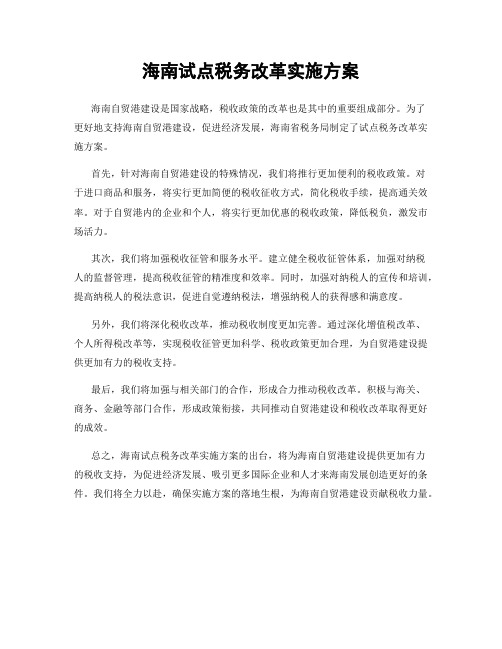 海南试点税务改革实施方案

海南自贸港建设是国家战略，税收政策的改革也是其中的重要组成部分。为了更好地支持海南自贸港建设，促进经济发展，海南省税务局制定了试点税务改革实施方案。

首先，针对海南自贸港建设的特殊情况，我们将推行更加便利的税收政策。对于进口商品和服务，将实行更加简便的税收征收方式，简化税收手续，提高通关效率。对于自贸港内的企业和个人，将实行更加优惠的税收政策，降低税负，激发市场活力。

其次，我们将加强税收征管和服务水平。建立健全税收征管体系，加强对纳税人的监督管理，提高税收征管的精准度和效率。同时，加强对纳税人的宣传和培训，提高纳税人的税法意识，促进自觉遵纳税法，增强纳税人的获得感和满意度。

另外，我们将深化税收改革，推动税收制度更加完善。通过深化增值税改革、个人所得税改革等，实现税收征管更加科学、税收政策更加合理，为自贸港建设提供更加有力的税收支持。

最后，我们将加强与相关部门的合作，形成合力推动税收改革。积极与海关、商务、金融等部门合作，形成政策衔接，共同推动自贸港建设和税收改革取得更好的成效。

总之，海南试点税务改革实施方案的出台，将为海南自贸港建设提供更加有力的税收支持，为促进经济发展、吸引更多国际企业和人才来海南发展创造更好的条件。我们将全力以赴，确保实施方案的落地生根，为海南自贸港建设贡献税收力量。